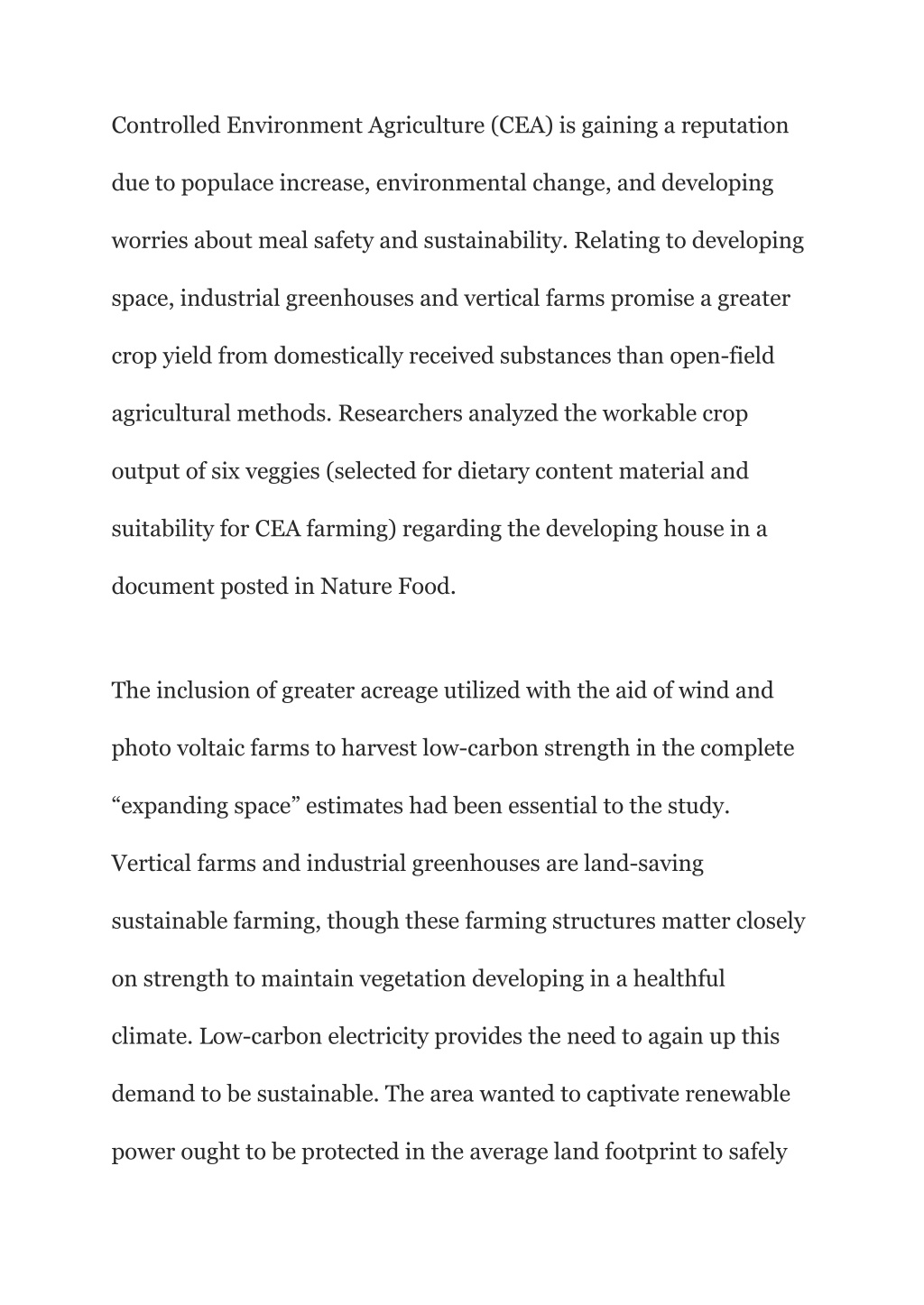 Controlled Environment Agriculture (CEA) is gaining a reputation due to populace increase, environmental change, and developing worries about meal safety and sustainability. Relating to developing space, industrial greenhouses and vertical farms promise a greater crop yield from domestically received substances than open-field agricultural methods. Researchers analyzed the workable crop output of six veggies (selected for dietary content material and suitability for CEA farming) regarding the developing house in a document posted in Nature Food.

The inclusion of greater acreage utilized with the aid of wind and photo voltaic farms to harvest low-carbon strength in the complete “expanding space” estimates had been essential to the study. Vertical farms and industrial greenhouses are land-saving sustainable farming, though these farming structures matter closely on strength to maintain vegetation developing in a healthful climate. Low-carbon electricity provides the need to again up this demand to be sustainable. The area wanted to captivate renewable power ought to be protected in the average land footprint to safely